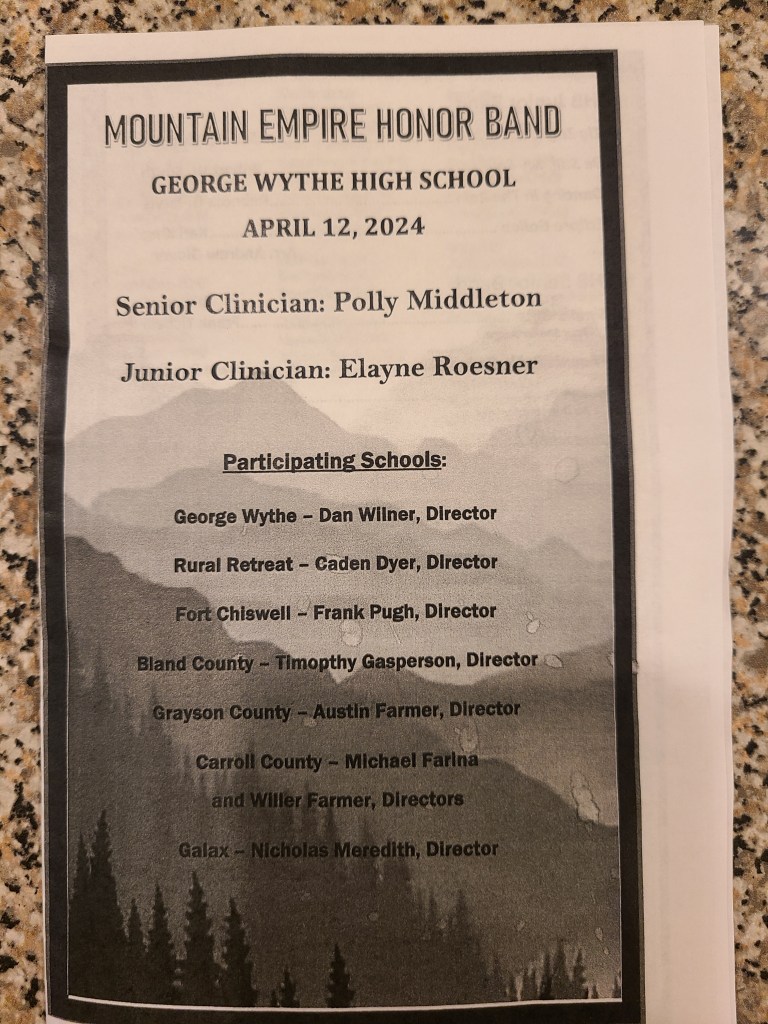 MOUNTAIN EMPIRE HONOR BAND

GEORGE WYTHE HIGH SCHOOL

APRIL 12, 2024

Senior Clinician: Polly Middleton

Junior Clinician: Elayne Roesner

Participating Schools:

George Wythe – Dan Wilner, Director

Rural Retreat – Caden Dyer, Director

Fort Chiswell – Frank Pugh, Director

Bland County – Timopthy Gasperson, Director

Grayson County – Austin Farmer, Director

Carroll County – Michael Farina and Willer Farmer, Directors

Galax – Nicholas Meredith, Director